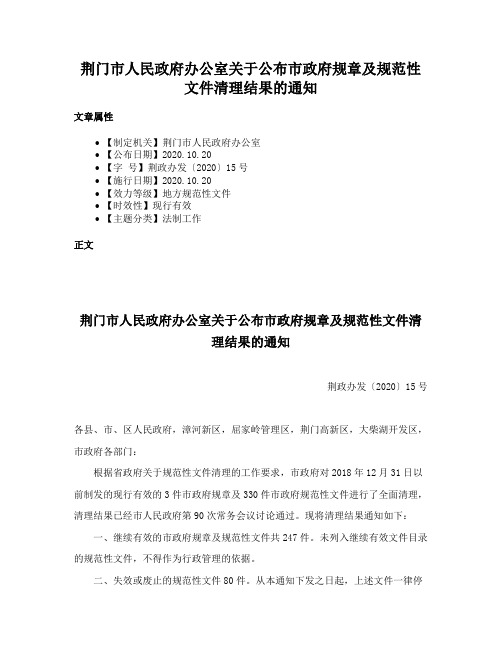 荆门市人民政府办公室关于公布市政府规章及规范性文件清理结果的通知

文章属性

• 【制定机关】荆门市人民政府办公室
• 【公布日期】2020.10.20
• 【字　号】荆政办发〔2020〕15号
• 【施行日期】2020.10.20
• 【效力等级】地方规范性文件
• 【时效性】现行有效
• 【主题分类】法制工作

正文

荆门市人民政府办公室关于公布市政府规章及规范性文件清理结果的通知

荆政办发〔2020〕15号

各县、市、区人民政府，漳河新区，屈家岭管理区，荆门高新区，大柴湖开发区，市政府各部门：

根据省政府关于规范性文件清理的工作要求，市政府对2018年12月31日以前制发的现行有效的3件市政府规章及330件市政府规范性文件进行了全面清理，清理结果已经市人民政府第90次常务会议讨论通过。现将清理结果通知如下：

一、继续有效的市政府规章及规范性文件共247件。未列入继续有效文件目录的规范性文件，不得作为行政管理的依据。

二、失效或废止的规范性文件80件。从本通知下发之日起，上述文件一律停